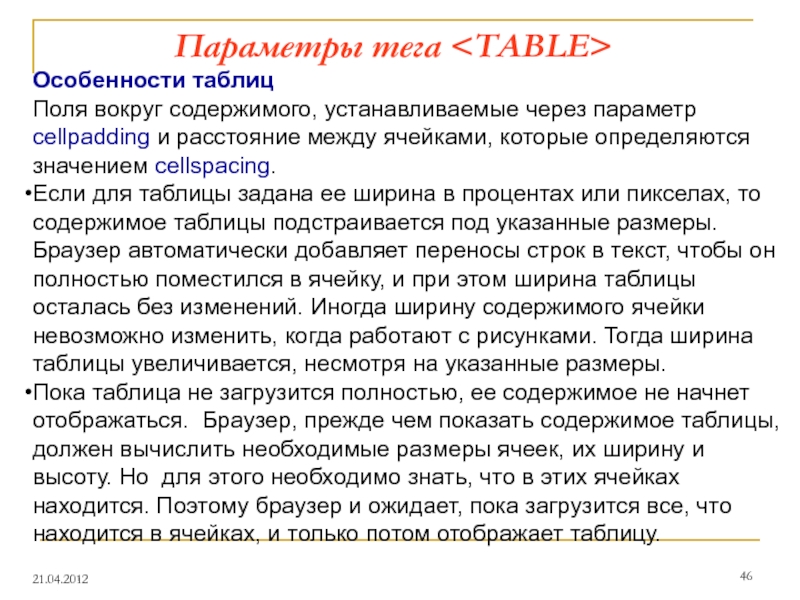 Параметры тега <TABLE>

Особенности таблиц

Поля вокруг содержимого, устанавливаемые через параметр cellpadding и расстояние между ячейками, которые определяются значением cellspacing.

•Если для таблицы задана ее ширина в процентах или пикселах, то содержимое таблицы подстраивается под указанные размеры. Браузер автоматически добавляет переносы строк в текст, чтобы он полностью поместился в ячейку, и при этом ширина таблицы осталась без изменений. Иногда ширину содержимого ячейки невозможно изменить, когда работают с рисунками. Тогда ширина таблицы увеличивается, несмотря на указанные размеры.

•Пока таблица не загрузится полностью, ее содержимое не начнет отображаться. Браузер, прежде чем показать содержимое таблицы, должен вычислить необходимые размеры ячеек, их ширину и высоту. Но для этого необходимо знать, что в этих ячейках находится. Поэтому браузер и ожидает, пока загрузится все, что находится в ячейках, и только потом отображает таблицу.

21.04.2012

46